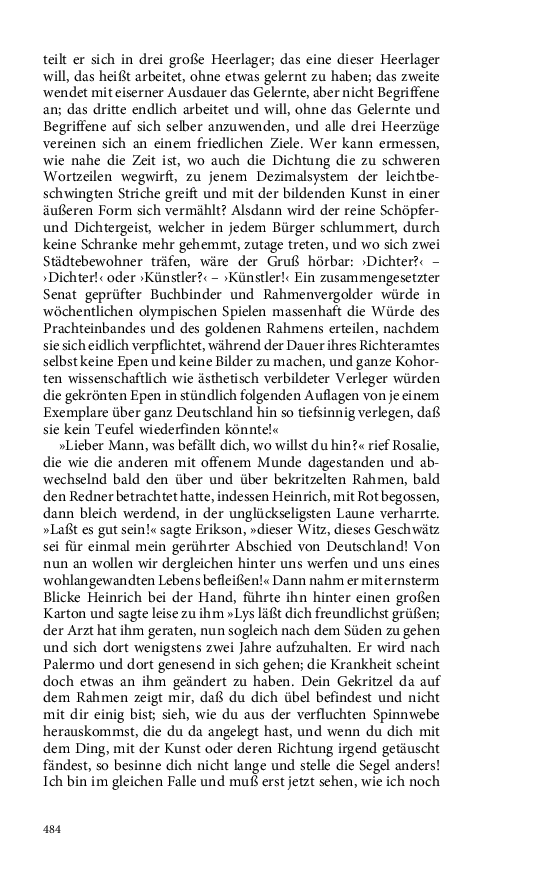 teilt er sich in drei große Heerlager; das eine dieser Heerlager will, das heißt arbeitet, ohne etwas gelernt zu haben; das zweite wendet mit eiserner Ausdauer das Gelernte, aber nicht Begriffene an; das dritte endlich arbeitet und will, ohne das Gelernte und Begriffene auf sich selber anzuwenden, und alle drei Heerzüge vereinen sich an einem friedlichen Ziele. Wer kann ermessen, wie nahe die Zeit ist, wo auch die Dichtung die zu schweren Wortzeilen wegwirft, zu jenem Dezimalsystem der leichtbeschwingten Striche greift und mit der bildenden Kunst in einer äußeren Form sich vermählt? Alsdann wird der reine Schöpfer- und Dichtergeist, welcher in jedem Bürger schlummert, durch keine Schranke mehr gehemmt, zutage treten, und wo sich zwei Städtebewohner träfen, wäre der Gruß hörbar: ›Dichter?‹ – ›Dichter!‹ oder ›Künstler?‹ – ›Künstler!‹ Ein zusammengesetzter Senat geprüfter Buchbinder und Rahmenvergolder würde in wöchentlichen olympischen Spielen massenhaft die Würde des Prachteinbandes und des goldenen Rahmens erteilen, nachdem sie sich eidlich verpflichtet, während der Dauer ihres Richteramtes selbst keine Epen und keine Bilder zu machen, und ganze Kohorten wissenschaftlich wie ästhetisch verbildeter Verleger würden die gekrönten Epen in stündlich folgenden Auflagen von je einem Exemplare über ganz Deutschland hin so tiefsinnig verlegen, daß sie kein Teufel wiederfinden könnte!«

»Lieber Mann, was befällt dich, wo willst du hin?« rief Rosalie, die wie die anderen mit offenem Munde dagestanden und abwechselnd bald den über und über bekritzelten Rahmen, bald den Redner betrachtet hatte, indessen Heinrich, mit Rot begossen, dann bleich werdend, in der unglückseligsten Laune verharrte. »Laßt es gut sein!« sagte Erikson, »dieser Witz, dieses Geschwätz sei für einmal mein gerührter Abschied von Deutschland! Von nun an wollen wir dergleichen hinter uns werfen und uns eines wohlangewandten Lebens befleißen!« Dann nahm er mit ernsterm Blicke Heinrich bei der Hand, führte ihn hinter einen großen Karton und sagte leise zu ihm »Lys läßt dich freundlichst grüßen; der Arzt hat ihm geraten, nun sogleich nach dem Süden zu gehen und sich dort wenigstens zwei Jahre aufzuhalten. Er wird nach Palermo und dort genesend in sich gehen; die Krankheit scheint doch etwas an ihm geändert zu haben. Dein Gekritzel da auf dem Rahmen zeigt mir, daß du dich übel befindest und nicht mit dir einig bist; sieh, wie du aus der verfluchten Spinnwebe herauskommst, die du da angelegt hast, und wenn du dich mit dem Ding, mit der Kunst oder deren Richtung irgend getäuscht fändest, so besinne dich nicht lange und stelle die Segel anders! Ich bin im gleichen Falle und muß erst jetzt sehen, wie ich noch

484